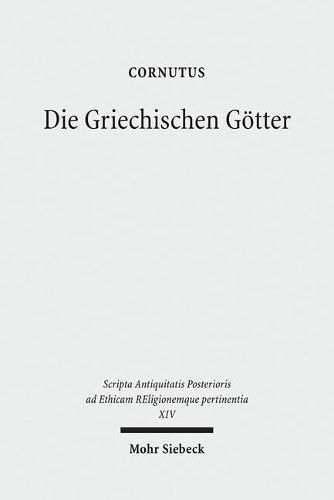 CORNUTUS

Die Griechischen Götter

Scripta Antiquitatis Posterioris ad Ethicam REligionemque pertinentia XIV

Mohr Siebeck